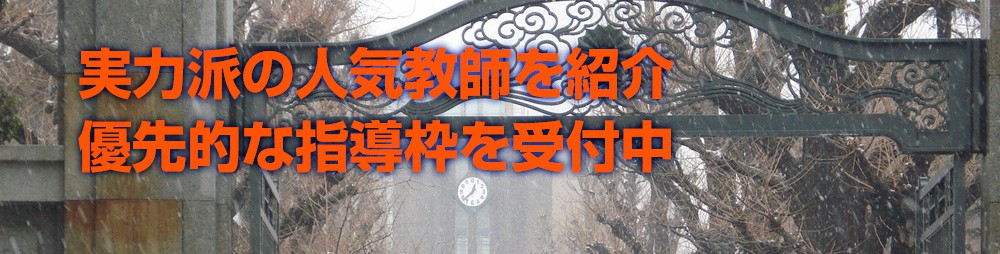 実力派の人気教師を紹介
優先的な指導枠を受付中